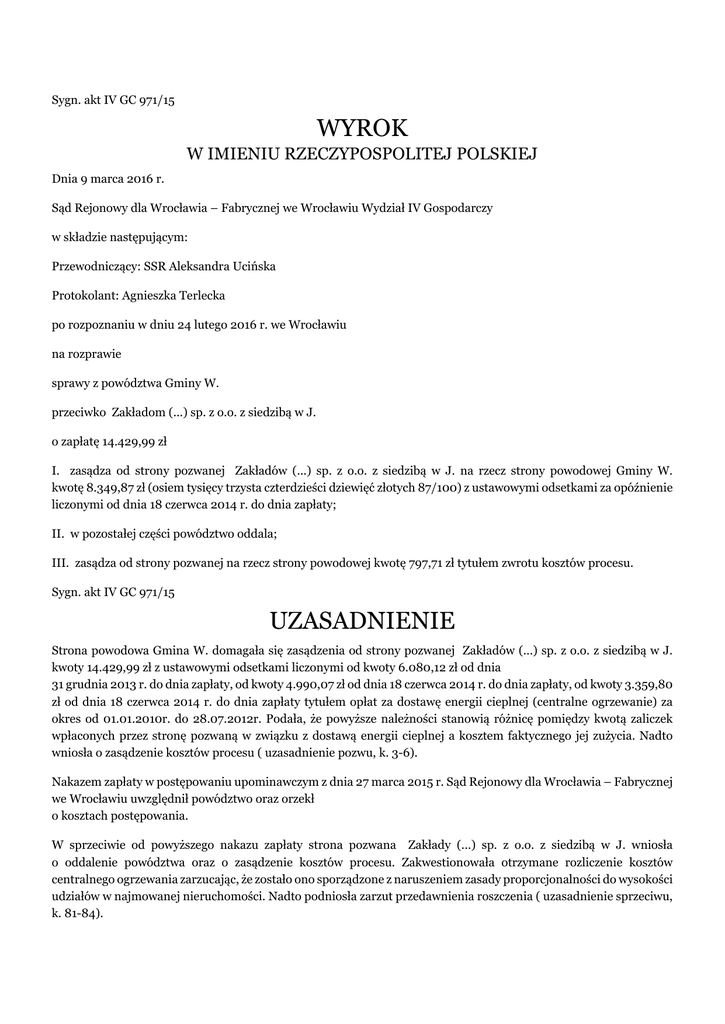 Sygn. akt IV GC 971/15

WYROK
W IMIENIU RZECZYPOSPOLITEJ POLSKIEJ

Dnia 9 marca 2016 r.

Sąd Rejonowy dla Wrocławia – Fabrycznej we Wrocławiu Wydział IV Gospodarczy

w składzie następującym:

Przewodniczący: SSR Aleksandra Ucińska

Protokolant: Agnieszka Terlecka

po rozpoznaniu w dniu 24 lutego 2016 r. we Wrocławiu

na rozprawie

sprawy z powództwa Gminy W.

przeciwko Zakładom (...) sp. z o.o. z siedzibą w J.

o zapłatę 14.429,99 zł

I. zasądza od strony pozwanej Zakładów (...) sp. z o.o. z siedzibą w J. na rzecz strony powodowej Gminy W. kwotę 8.349,87 zł (osiem tysięcy trzysta czterdzieści dziewięć złotych 87/100) z ustawowymi odsetkami za opóźnienie liczonymi od dnia 18 czerwca 2014 r. do dnia zapłaty;

II. w pozostałej części powództwo oddala;

III. zasądza od strony pozwanej na rzecz strony powodowej kwotę 797,71 zł tytułem zwrotu kosztów procesu.

Sygn. akt IV GC 971/15

UZASADNIENIE

Strona powodowa Gmina W. domagała się zasądzenia od strony pozwanej Zakładów (...) sp. z o.o. z siedzibą w J. kwoty 14.429,99 zł z ustawowymi odsetkami liczonymi od kwoty 6.080,12 zł od dnia 31 grudnia 2013 r. do dnia zapłaty, od kwoty 4.990,07 zł od dnia 18 czerwca 2014 r. do dnia zapłaty, od kwoty 3.359,80 zł od dnia 18 czerwca 2014 r. do dnia zapłaty tytułem opłat za dostawę energii cieplnej (centralne ogrzewanie) za okres od 01.01.2010r. do 28.07.2012r. Podała, że powyższe należności stanowią różnicę pomiędzy kwotą zaliczek wpłaconych przez stronę pozwaną w związku z dostawą energii cieplnej a kosztem faktycznego jej zużycia. Nadto wniosła o zasądzenie kosztów procesu ( uzasadnienie pozwu, k. 3-6).

Nakazem zapłaty w postępowaniu upominawczym z dnia 27 marca 2015 r. Sąd Rejonowy dla Wrocławia – Fabrycznej we Wrocławiu uwzględnił powództwo oraz orzekł o kosztach postępowania.

W sprzeciwie od powyższego nakazu zapłaty strona pozwana Zakłady (...) sp. z o.o. z siedzibą w J. wniosła o oddalenie powództwa oraz o zasądzenie kosztów procesu. Zakwestionowała otrzymane rozliczenie kosztów centralnego ogrzewania zarzucając, że zostało ono sporządzone z naruszeniem zasady proporcjonalności do wysokości udziałów w najmowanej nieruchomości. Nadto podniosła zarzut przedawnienia roszczenia ( uzasadnienie sprzeciwu, k. 81-84).